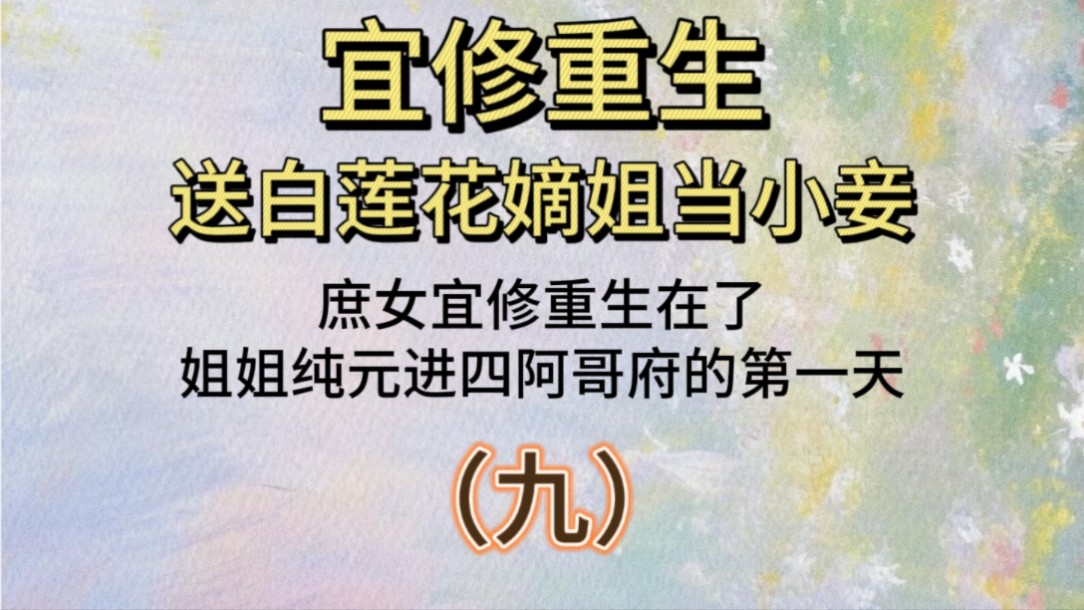 宜修重生

送白莲花嫡姐当小妾

庶女宜修重生在了
姐姐纯元进四阿哥府的第一天

（九）